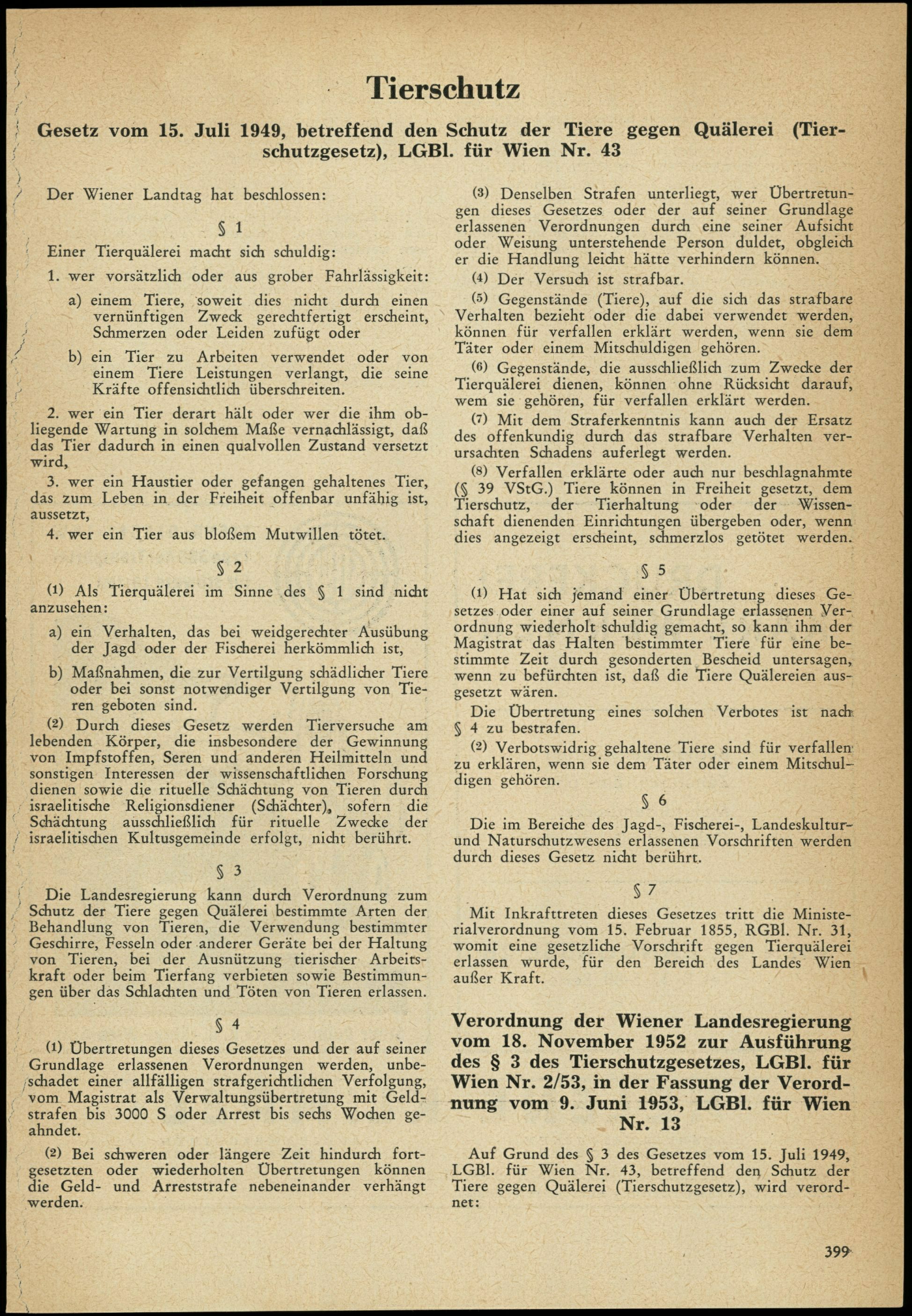 Tierschutz

Gesetz vom 15. Juli 1949, betreffend den Schutz der Tiere gegen Quälerei (Tierschutzgesetz), LGBl. für Wien Nr. 43

Der Wiener Landtag hat beschlossen:

§ 1

Einer Tierquälerei macht sich schuldig:

1. wer vorsätzlich oder aus grober Fahrlässigkeit:

a) einem Tiere, soweit dies nicht durch einen vernünftigen Zweck gerechtfertigt erscheint, Schmerzen oder Leiden zufügt oder

b) ein Tier zu Arbeiten verwendet oder von einem Tiere Leistungen verlangt, die seine Kräfte offensichtlich überschreiten.

2. wer ein Tier derart hält oder wer die ihm obliegende Wartung in solchem Maße vernachlässigt, daß das Tier dadurch in einen qualvollen Zustand versetzt wird,

3. wer ein Haustier oder gefangen gehaltenes Tier, das zum Leben in der Freiheit offenbar unfähig ist, aussetzt,

4. wer ein Tier aus bloßem Mutwillen tötet.

§ 2

(1) Als Tierquälerei im Sinne des § 1 sind nicht anzusehen:

a) ein Verhalten, das bei weidgerechter Ausübung der Jagd oder der Fischerei herkömmlich ist,

b) Maßnahmen, die zur Vertilgung schädlicher Tiere oder bei sonst notwendiger Vertilgung von Tieren geboten sind.

(2) Durch dieses Gesetz werden Tierversuche am lebenden Körper, die insbesondere der Gewinnung von Impfstoffen, Seren und anderen Heilmitteln und sonstigen Interessen der wissenschaftlichen Forschung dienen sowie die rituelle Schächtung von Tieren durch israelitische Religionsdiener (Schächter), sofern die Schächtung ausschließlich für rituelle Zwecke der israelitischen Kultusgemeinde erfolgt, nicht berührt.

§ 3

Die Landesregierung kann durch Verordnung zum Schutz der Tiere gegen Quälerei bestimmte Arten der Behandlung von Tieren, die Verwendung bestimmter Geschirre, Fesseln oder anderer Geräte bei der Haltung von Tieren, bei der Ausnützung tierischer Arbeitskraft oder beim Tierfang verbieten sowie Bestimmungen über das Schlachten und Töten von Tieren erlassen.

§ 4

(1) Übertretungen dieses Gesetzes und der auf seiner Grundlage erlassenen Verordnungen werden, unbeschadet einer allfälligen strafgerichtlichen Verfolgung, vom Magistrat als Verwaltungsübertretung mit Geldstrafen bis 3000 S oder Arrest bis sechs Wochen geahndet.

(2) Bei schweren oder längere Zeit hindurch fortgesetzten oder wiederholten Übertretungen können die Geld- und Arreststrafe nebeneinander verhängt werden.

(3) Denselben Strafen unterliegt, wer Übertretungen dieses Gesetzes oder der auf seiner Grundlage erlassenen Verordnungen durch eine seiner Aufsicht oder Weisung unterstehende Person duldet, obgleich er die Handlung leicht hätte verhindern können.

(4) Der Versuch ist strafbar.

(5) Gegenstände (Tiere), auf die sich das strafbare Verhalten bezieht oder die dabei verwendet werden, können für verfallen erklärt werden, wenn sie dem Täter oder einem Mitschuldigen gehören.

(6) Gegenstände, die ausschließlich zum Zwecke der Tierquälerei dienen, können ohne Rücksicht darauf, wem sie gehören, für verfallen erklärt werden.

(7) Mit dem Straferkenntnis kann auch der Ersatz des offenkundig durch das strafbare Verhalten verursachten Schadens auferlegt werden.

(8) Verfallen erklärte oder auch nur beschlagnahmte (§ 39 VStG.) Tiere können in Freiheit gesetzt, dem Tierschutz, der Tierhaltung oder der Wissenschaft dienenden Einrichtungen übergeben oder, wenn dies angezeigt erscheint, schmerzlos getötet werden.

§ 5

(1) Hat sich jemand einer Übertretung dieses Gesetzes oder einer auf seiner Grundlage erlassenen Verordnung wiederholt schuldig gemacht, so kann ihm der Magistrat das Halten bestimmter Tiere für eine bestimmte Zeit durch gesonderten Bescheid untersagen, wenn zu befürchten ist, daß die Tiere Quälereien ausgesetzt wären.

Die Übertretung eines solchen Verbotes ist nach § 4 zu bestrafen.

(2) Verbotswidrig gehaltene Tiere sind für verfallen zu erklären, wenn sie dem Täter oder einem Mitschuldigen gehören.

§ 6

Die im Bereiche des Jagd-, Fischerei-, Landeskultur- und Naturschutzwesens erlassenen Vorschriften werden durch dieses Gesetz nicht berührt.

§ 7

Mit Inkrafttreten dieses Gesetzes tritt die Ministerialverordnung vom 15. Februar 1855, RGBl. Nr. 31, womit eine gesetzliche Vorschrift gegen Tierquälerei erlassen wurde, für den Bereich des Landes Wien außer Kraft.

Verordnung der Wiener Landesregierung vom 18. November 1952 zur Ausführung des § 3 des Tierschutzgesetzes, LGBl. für Wien Nr. 2/53, in der Fassung der Verordnung vom 9. Juni 1953, LGBl. für Wien Nr. 13

Auf Grund des § 3 des Gesetzes vom 15. Juli 1949, LGBl. für Wien Nr. 43, betreffend den Schutz der Tiere gegen Quälerei (Tierschutzgesetz), wird verordnet:

399